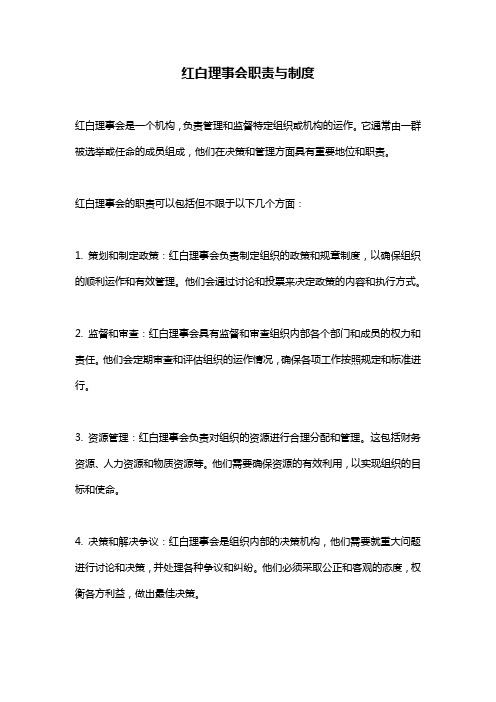 红白理事会职责与制度

红白理事会是一个机构，负责管理和监督特定组织或机构的运作。它通常由一群被选举或任命的成员组成，他们在决策和管理方面具有重要地位和职责。

红白理事会的职责可以包括但不限于以下几个方面：

1. 策划和制定政策：红白理事会负责制定组织的政策和规章制度，以确保组织的顺利运作和有效管理。他们会通过讨论和投票来决定政策的内容和执行方式。

2. 监督和审查：红白理事会具有监督和审查组织内部各个部门和成员的权力和责任。他们会定期审查和评估组织的运作情况，确保各项工作按照规定和标准进行。

3. 资源管理：红白理事会负责对组织的资源进行合理分配和管理。这包括财务资源、人力资源和物质资源等。他们需要确保资源的有效利用，以实现组织的目标和使命。

4. 决策和解决争议：红白理事会是组织内部的决策机构，他们需要就重大问题进行讨论和决策，并处理各种争议和纠纷。他们必须采取公正和客观的态度，权衡各方利益，做出最佳决策。